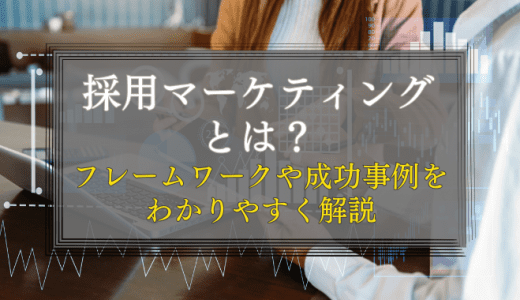 採用マーケティングとは？
フレームワークや成功事例をわかりやすく解説